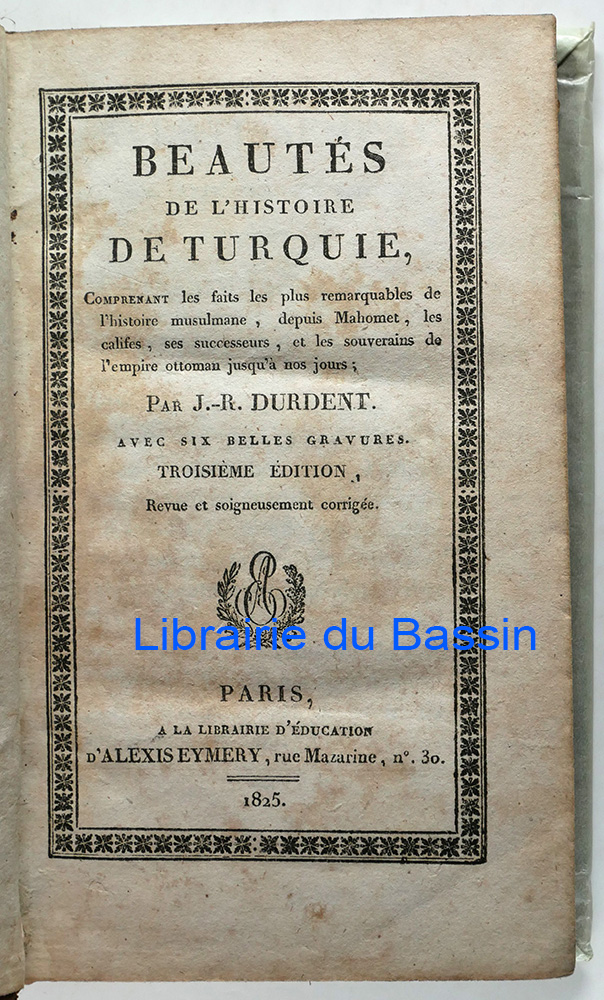 BEAUTÉS
DE L'HISTOIRE
DE TURQUIE,

Comprenant les faits les plus remarquables de l'histoire musulmane, depuis Mahomet, les califes, ses successeurs, et les souverains de l'empire ottoman jusqu'à nos jours;

Par J.-R. DURDENT.

AVEC SIX BELLES GRAVURES.

TROISIÈME ÉDITION,

Revue et soigneusement corrigée.

PARIS,
A LA LIBRAIRIE D'ÉDUCATION
D'ALEXIS EYMERY, rue Mazarine, n°. 30.

1825.

Librairie du Bassin